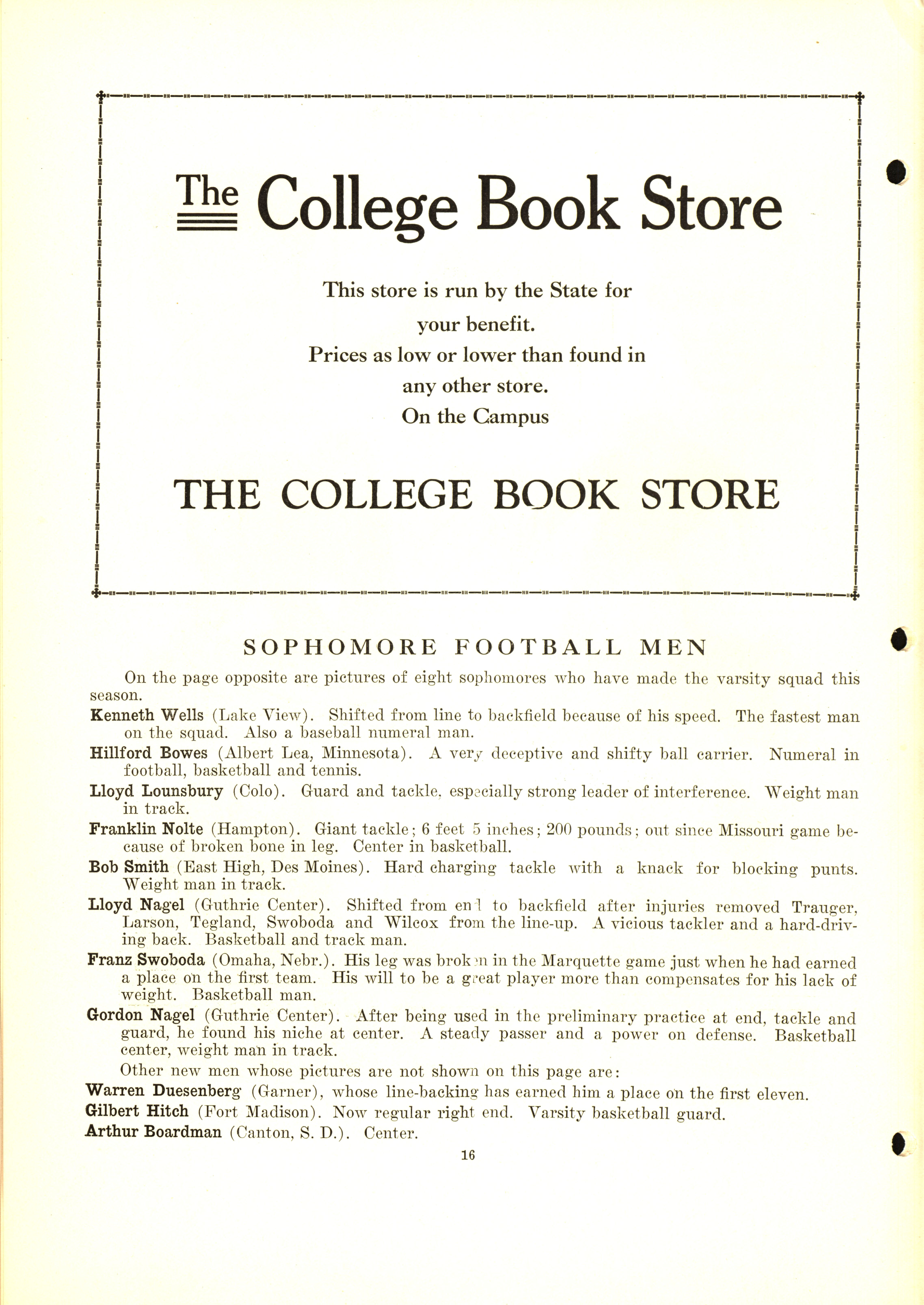 The College Book Store

This store is run by the State for your benefit.
Prices as low or lower than found in any other store.
On the Campus

THE COLLEGE BOOK STORE

SOPHOMORE FOOTBALL MEN

On the page opposite are pictures of eight sophomores who have made the varsity squad this season.

Kenneth Wells (Lake View). Shifted from line to backfield because of his speed. The fastest man on the squad. Also a baseball numeral man.

Hillford Bowes (Albert Lea, Minnesota). A very deceptive and shifty ball carrier. Numeral in football, basketball and tennis.

Lloyd Lounsbury (Colo). Guard and tackle, especially strong leader of interference. Weight man in track.

Franklin Nolte (Hampton). Giant tackle; 6 feet 5 inches; 200 pounds; out since Missouri game because of broken bone in leg. Center in basketball.

Bob Smith (East High, Des Moines). Hard charging tackle with a knack for blocking punts. Weight man in track.

Lloyd Nagel (Guthrie Center). Shifted from end to backfield after injuries removed Trauger, Larson, Tegland, Swoboda and Wilcox from the line-up. A vicious tackler and a hard-driving back. Basketball and track man.

Franz Swoboda (Omaha, Nebr.). His leg was broken in the Marquette game just when he had earned a place on the first team. His will to be a great player more than compensates for his lack of weight. Basketball man.

Gordon Nagel (Guthrie Center). After being used in the preliminary practice at end, tackle and guard, he found his niche at center. A steady passer and a power on defense. Basketball center, weight man in track.

Other new men whose pictures are not shown on this page are:

Warren Duesenberg (Garner), whose line-backing has earned him a place on the first eleven.

Gilbert Hitch (Fort Madison). Now regular right end. Varsity basketball guard.

Arthur Boardman (Canton, S. D.). Center.

16